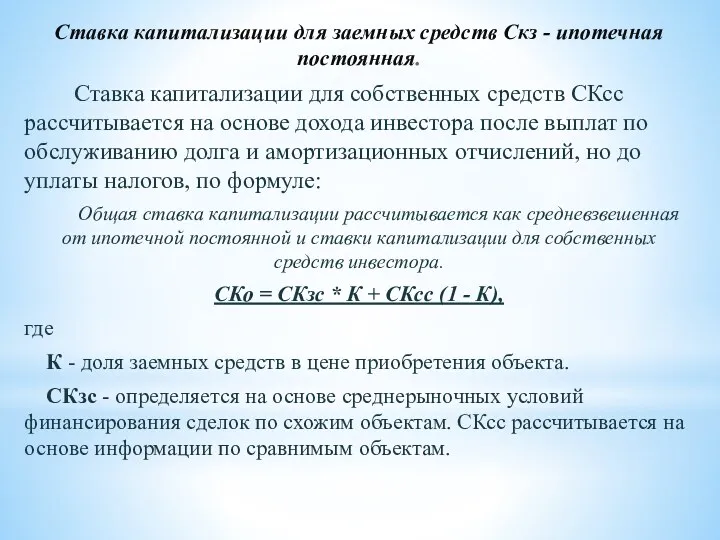 Ставка капитализации для заемных средств Скз - ипотечная постоянная.

Ставка капитализации для собственных средств СКсс рассчитывается на основе дохода инвестора после выплат по обслуживанию долга и амортизационных отчислений, но до уплаты налогов, по формуле:

Общая ставка капитализации рассчитывается как средневзвешенная от ипотечной постоянной и ставки капитализации для собственных средств инвестора.

СКо = СКзс * К + СКсс (1 - К),

где

К - доля заемных средств в цене приобретения объекта.

СКзс - определяется на основе среднерыночных условий финансирования сделок по схожим объектам. СКсс рассчитывается на основе информации по сравнимым объектам.